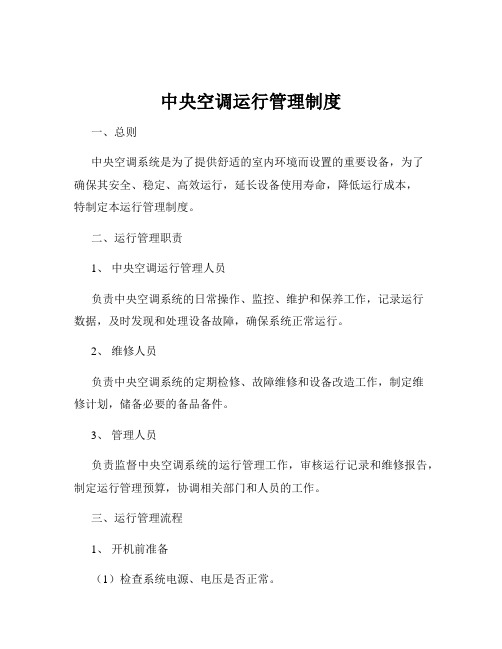 中央空调运行管理制度

一、总则

中央空调系统是为了提供舒适的室内环境而设置的重要设备，为了确保其安全、稳定、高效运行，延长设备使用寿命，降低运行成本，特制定本运行管理制度。

二、运行管理职责

1、 中央空调运行管理人员

负责中央空调系统的日常操作、监控、维护和保养工作，记录运行数据，及时发现和处理设备故障，确保系统正常运行。

2、 维修人员

负责中央空调系统的定期检修、故障维修和设备改造工作，制定维修计划，储备必要的备品备件。

3、 管理人员

负责监督中央空调系统的运行管理工作，审核运行记录和维修报告，制定运行管理预算，协调相关部门和人员的工作。

三、运行管理流程

1、 开机前准备

（1）检查系统电源、电压是否正常。